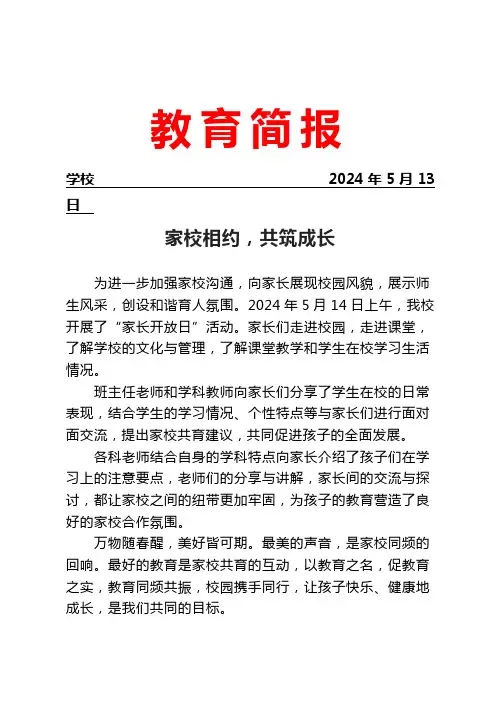 教育简报

学校　　　　　　　　　　　　　2024 年 5 月 13 日

家校相约，共筑成长

为进一步加强家校沟通，向家长展现校园风貌，展示师生风采，创设和谐育人氛围。2024 年 5 月 14 日上午，我校开展了“家长开放日”活动。家长们走进校园，走进课堂，了解学校的文化与管理，了解课堂教学和学生在校学习生活情况。

班主任老师和学科教师向家长们分享了学生在校的日常表现，结合学生的学习情况、个性特点等与家长们进行面对面交流，提出家校共育建议，共同促进孩子的全面发展。

各科老师结合自身的学科特点向家长介绍了孩子们在学习上的注意要点，老师们的分享与讲解，家长间的交流与探讨，都让家校之间的纽带更加牢固，为孩子的教育营造了良好的家校合作氛围。

万物随春醒，美好皆可期。最美的声音，是家校同频的回响。最好的教育是家校共育的互动，以教育之名，促教育之实，教育同频共振，校园携手同行，让孩子快乐、健康地成长，是我们共同的目标。